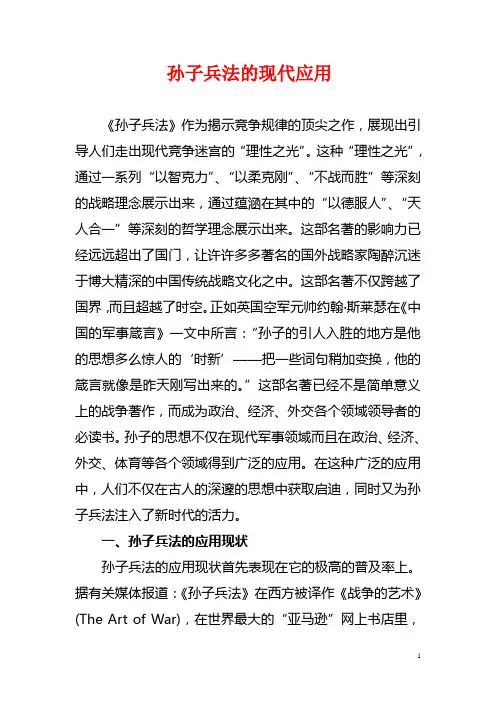 孙子兵法的现代应用

《孙子兵法》作为揭示竞争规律的顶尖之作，展现出引导人们走出现代竞争迷宫的“理性之光”。这种“理性之光”，通过一系列“以智克力”、“以柔克刚”、“不战而胜”等深刻的战略理念展示出来，通过蕴涵在其中的“以德服人”、“天人合一”等深刻的哲学理念展示出来。这部名著的影响力已经远远超出了国门，让许许多多著名的国外战略家陶醉沉迷于博大精深的中国传统战略文化之中。这部名著不仅跨越了国界，而且超越了时空。正如英国空军元帅约翰·斯莱瑟在《中国的军事箴言》一文中所言：“孙子的引人入胜的地方是他的思想多么惊人的‘时新’——把一些词句稍加变换，他的箴言就像是昨天刚写出来的。”这部名著已经不是简单意义上的战争著作，而成为政治、经济、外交各个领域领导者的必读书。孙子的思想不仅在现代军事领域而且在政治、经济、外交、体育等各个领域得到广泛的应用。在这种广泛的应用中，人们不仅在古人的深邃的思想中获取启迪，同时又为孙子兵法注入了新时代的活力。

一、孙子兵法的应用现状

孙子兵法的应用现状首先表现在它的极高的普及率上。据有关媒体报道：《孙子兵法》在西方被译作《战争的艺术》(The Art of War)，在世界最大的“亚马逊”网上书店里，

1